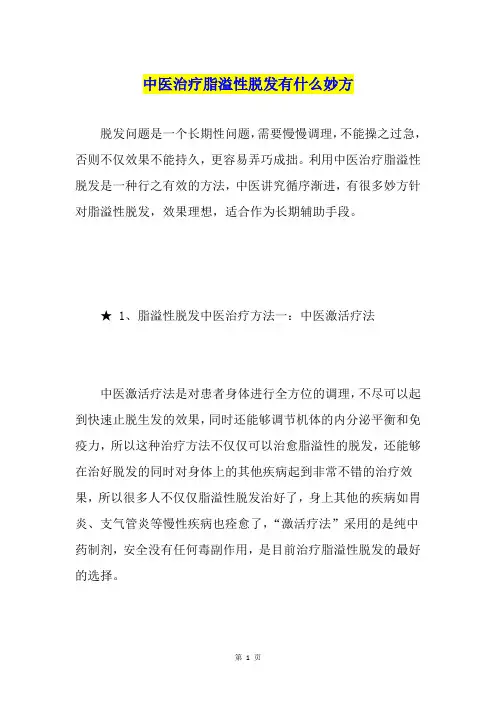 中医治疗脂溢性脱发有什么妙方

脱发问题是一个长期性问题，需要慢慢调理，不能操之过急，否则不仅效果不能持久，更容易弄巧成拙。利用中医治疗脂溢性脱发是一种行之有效的方法，中医讲究循序渐进，有很多妙方针对脂溢性脱发，效果理想，适合作为长期辅助手段。

★ 1、脂溢性脱发中医治疗方法一：中医激活疗法

中医激活疗法是对患者身体进行全方位的调理，不尽可以起到快速止脱生发的效果，同时还能够调节机体的内分泌平衡和免疫力，所以这种治疗方法不仅仅可以治愈脂溢性的脱发，还能够在治好脱发的同时对身体上的其他疾病起到非常不错的治疗效果，所以很多人不仅仅脂溢性脱发治好了，身上其他的疾病如胃炎、支气管炎等慢性疾病也痊愈了，“激活疗法”采用的是纯中药制剂，安全没有任何毒副作用，是目前治疗脂溢性脱发的最好的选择。

第 1 页